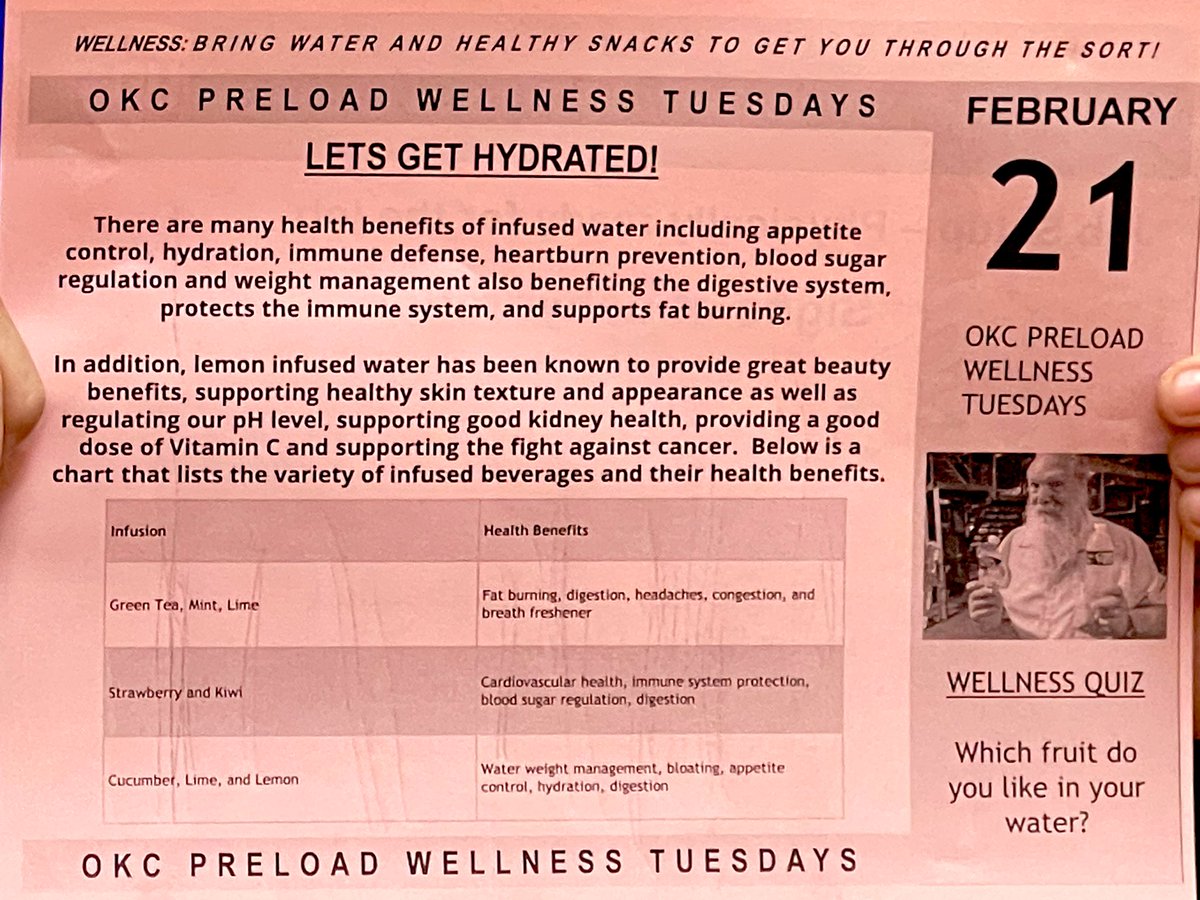 WELLNESS: BRING WATER AND HEALTHY SNACKS TO GET YOU THROUGH THE SORT!

OKC PRELOAD WELLNESS TUESDAYS

LETS GET HYDRATED!

There are many health benefits of infused water including appetite control, hydration, immune defense, heartburn prevention, blood sugar regulation and weight management also benefiting the digestive system, protects the immune system, and supports fat burning.

In addition, lemon infused water has been known to provide great beauty benefits, supporting healthy skin texture and appearance as well as regulating our pH level, supporting good kidney health, providing a good dose of Vitamin C and supporting the fight against cancer. Below is a chart that lists the variety of infused beverages and their health benefits.

| Infusion | Health Benefits |
|---|---|
| Green Tea, Mint, Lime | Fat burning, digestion, headaches, congestion, and breath freshener |
| Strawberry and Kiwi | Cardiovascular health, immune system protection, blood sugar regulation, digestion |
| Cucumber, Lime, and Lemon | Water weight management, bloating, appetite control, hydration, digestion |

OKC PRELOAD WELLNESS TUESDAYS

FEBRUARY

21

OKC PRELOAD WELLNESS TUESDAYS

WELLNESS QUIZ

Which fruit do you like in your water?